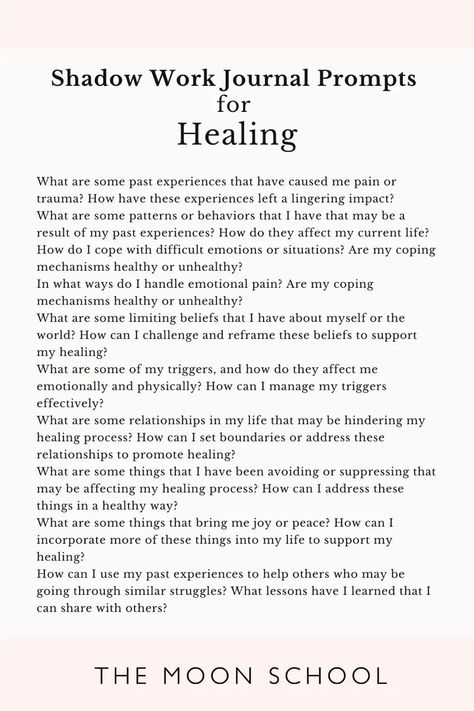 Shadow Work Journal Prompts for Healing

What are some past experiences that have caused me pain or trauma? How have these experiences left a lingering impact?
What are some patterns or behaviors that I have that may be a result of my past experiences? How do they affect my current life?
How do I cope with difficult emotions or situations? Are my coping mechanisms healthy or unhealthy?
In what ways do I handle emotional pain? Are my coping mechanisms healthy or unhealthy?
What are some limiting beliefs that I have about myself or the world? How can I challenge and reframe these beliefs to support my healing?
What are some of my triggers, and how do they affect me emotionally and physically? How can I manage my triggers effectively?
What are some relationships in my life that may be hindering my healing process? How can I set boundaries or address these relationships to promote healing?
What are some things that I have been avoiding or suppressing that may be affecting my healing process? How can I address these things in a healthy way?
What are some things that bring me joy or peace? How can I incorporate more of these things into my life to support my healing?
How can I use my past experiences to help others who may be going through similar struggles? What lessons have I learned that I can share with others?

THE MOON SCHOOL